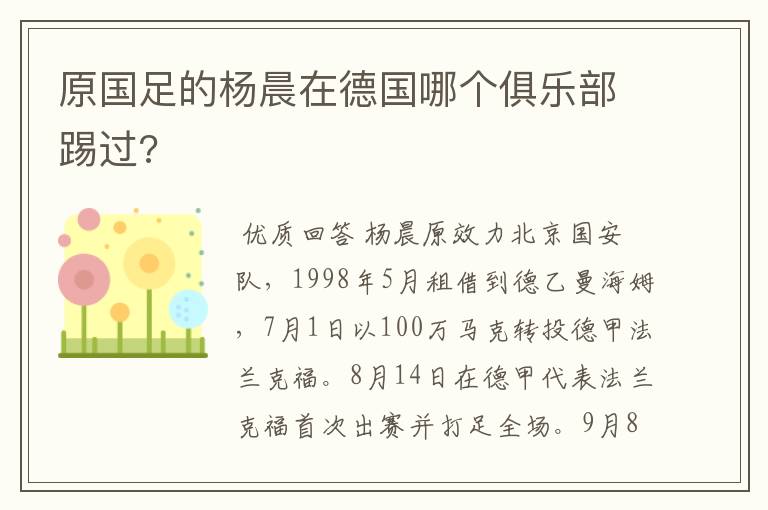 原国足的杨晨在德国哪个俱乐部踢过?

优质回答 杨晨原效力北京国安队，1998年5月租借到德乙曼海姆，7月1日以100万马克转投德甲法兰克福。8月14日在德甲代表法兰克福首次出赛并打足全场。9月8